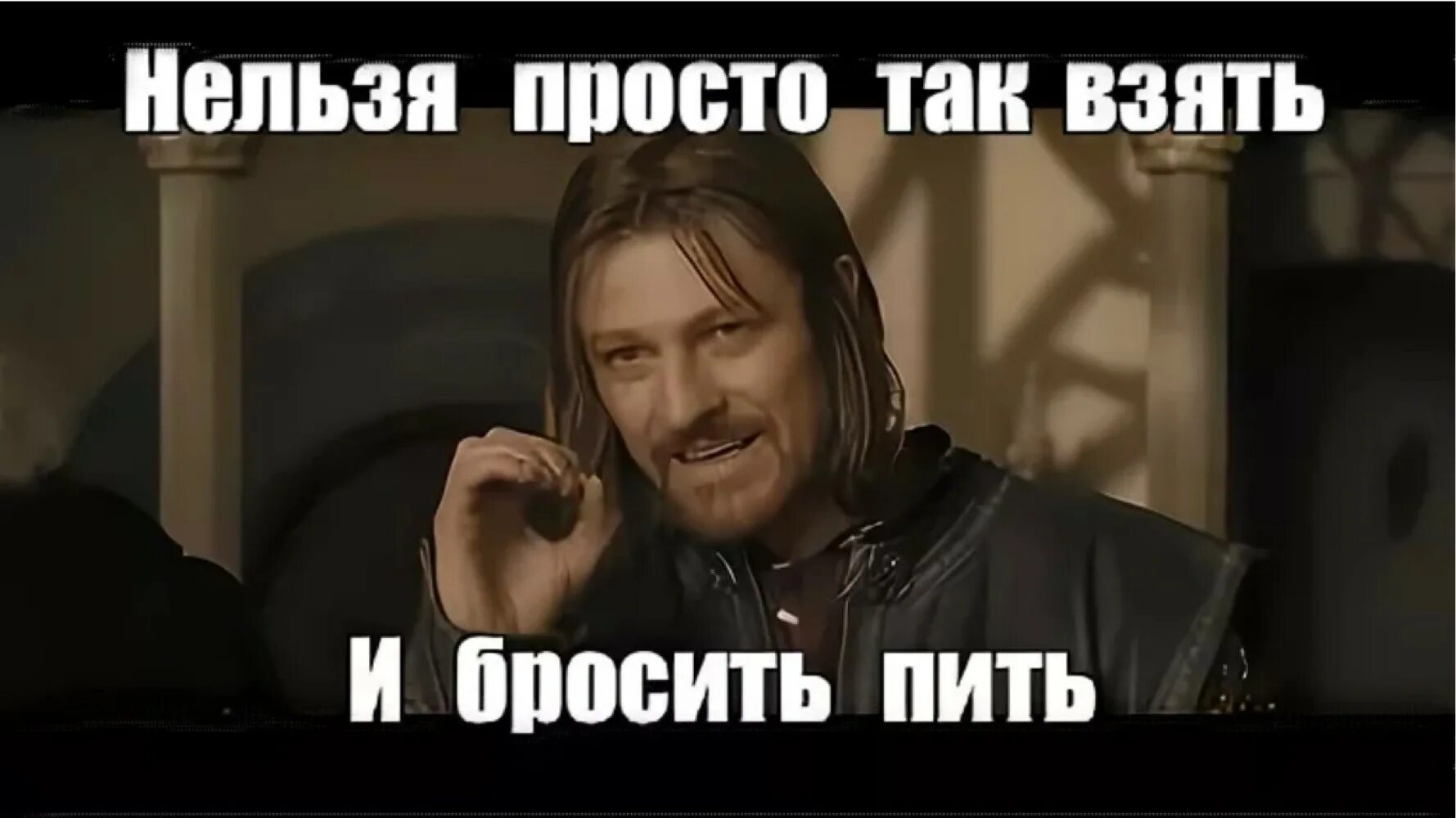 Нельзя просто так взять

И бросить пить